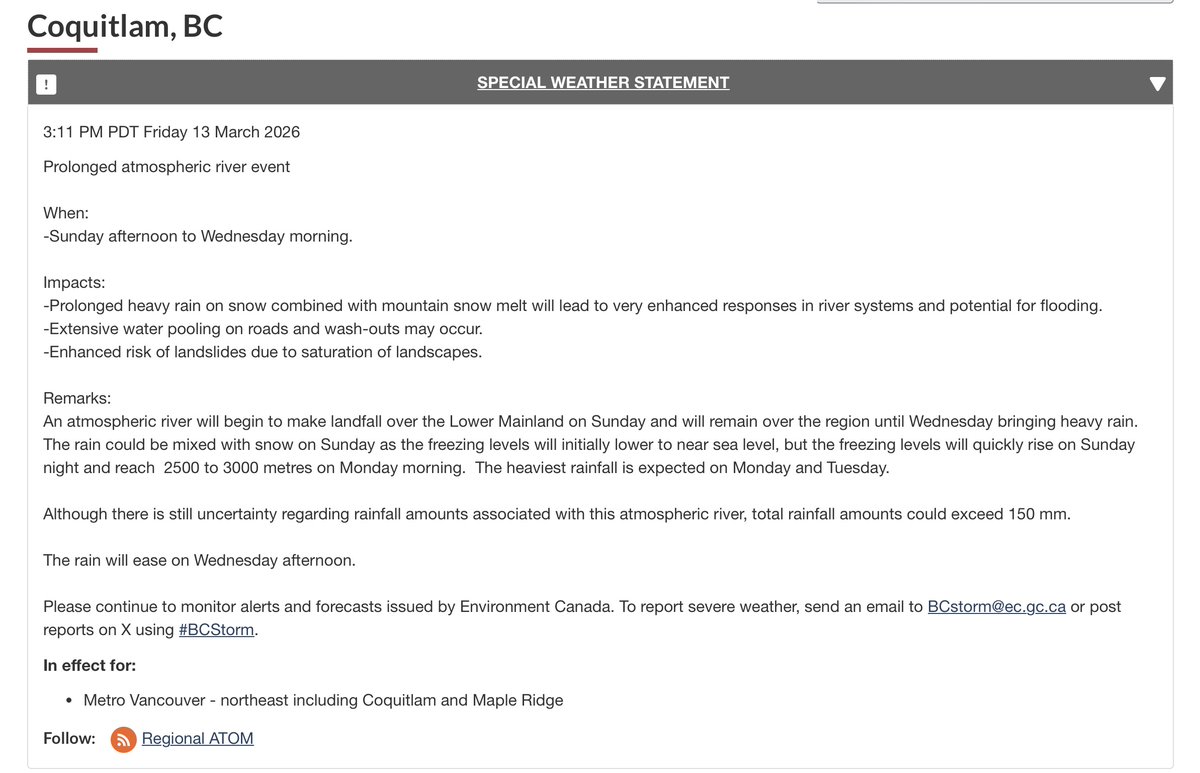 Coquitlam, BC

!

SPECIAL WEATHER STATEMENT

3:11 PM PDT Friday 13 March 2026

Prolonged atmospheric river event

When:
-Sunday afternoon to Wednesday morning.

Impacts:
-Prolonged heavy rain on snow combined with mountain snow melt will lead to very enhanced responses in river systems and potential for flooding.
-Extensive water pooling on roads and wash-outs may occur.
-Enhanced risk of landslides due to saturation of landscapes.

Remarks:
An atmospheric river will begin to make landfall over the Lower Mainland on Sunday and will remain over the region until Wednesday bringing heavy rain. The rain could be mixed with snow on Sunday as the freezing levels will initially lower to near sea level, but the freezing levels will quickly rise on Sunday night and reach 2500 to 3000 metres on Monday morning. The heaviest rainfall is expected on Monday and Tuesday.

Although there is still uncertainty regarding rainfall amounts associated with this atmospheric river, total rainfall amounts could exceed 150 mm.

The rain will ease on Wednesday afternoon.

Please continue to monitor alerts and forecasts issued by Environment Canada. To report severe weather, send an email to BCstorm@ec.gc.ca or post reports on X using #BCStorm.

In effect for:

• Metro Vancouver - northeast including Coquitlam and Maple Ridge

Follow: Regional ATOM